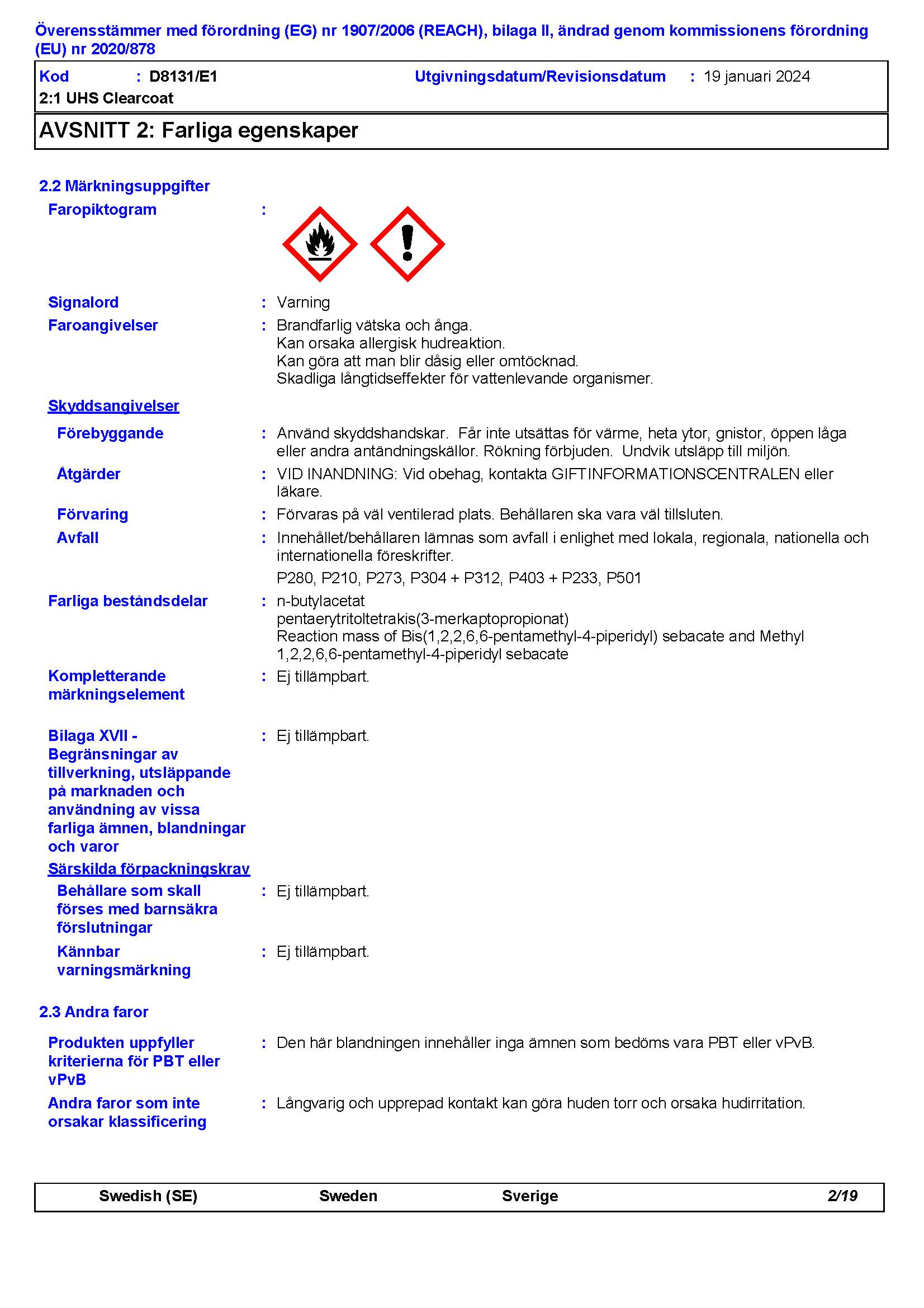 Överensstämmer med förordning (EG) nr 1907/2006 (REACH), bilaga II, ändrad genom kommissionens förordning (EU) nr 2020/878

Kod : D8131/E1 Utgivningsdatum/Revisionsdatum : 19 januari 2024
2:1 UHS Clearcoat

AVSNITT 2: Farliga egenskaper

2.2 Märkningsuppgifter

Faropiktogram :

Signalord : Varning

Faroangivelser : Brandfarlig vätska och ånga.
Kan orsaka allergisk hudreaktion.
Kan göra att man blir dåsig eller omtöcknad.
Skadliga långtidseffekter för vattenlevande organismer.

Skyddsangivelser

Förebyggande : Använd skyddshandskar. Får inte utsättas för värme, heta ytor, gnistor, öppen låga eller andra antändningskällor. Rökning förbjuden. Undvik utsläpp till miljön.

Åtgärder : VID INANDNING: Vid obehag, kontakta GIFTINFORMATIONSCENTRALEN eller läkare.

Förvaring : Förvaras på väl ventilerad plats. Behållaren ska vara väl tillsluten.

Avfall : Innehållet/behållaren lämnas som avfall i enlighet med lokala, regionala, nationella och internationella föreskrifter.

P280, P210, P273, P304 + P312, P403 + P233, P501

Farliga beståndsdelar : n-butylacetat
pentaerytritoltetrakis(3-merkaptopropionat)
Reaction mass of Bis(1,2,2,6,6-pentamethyl-4-piperidyl) sebacate and Methyl 1,2,2,6,6-pentamethyl-4-piperidyl sebacate

Kompletterande märkningselement : Ej tillämpbart.

Bilaga XVII - Begränsningar av tillverkning, utsläppande på marknaden och användning av vissa farliga ämnen, blandningar och varor : Ej tillämpbart.

Särskilda förpackningskrav

Behållare som skall förses med barnsäkra förslutningar : Ej tillämpbart.

Kännbar varningsmärkning : Ej tillämpbart.

2.3 Andra faror

Produkten uppfyller kriterierna för PBT eller vPvB : Den här blandningen innehåller inga ämnen som bedöms vara PBT eller vPvB.

Andra faror som inte orsakar klassificering : Långvarig och upprepad kontakt kan göra huden torr och orsaka hudirritation.

Swedish (SE) Sweden Sverige 2/19